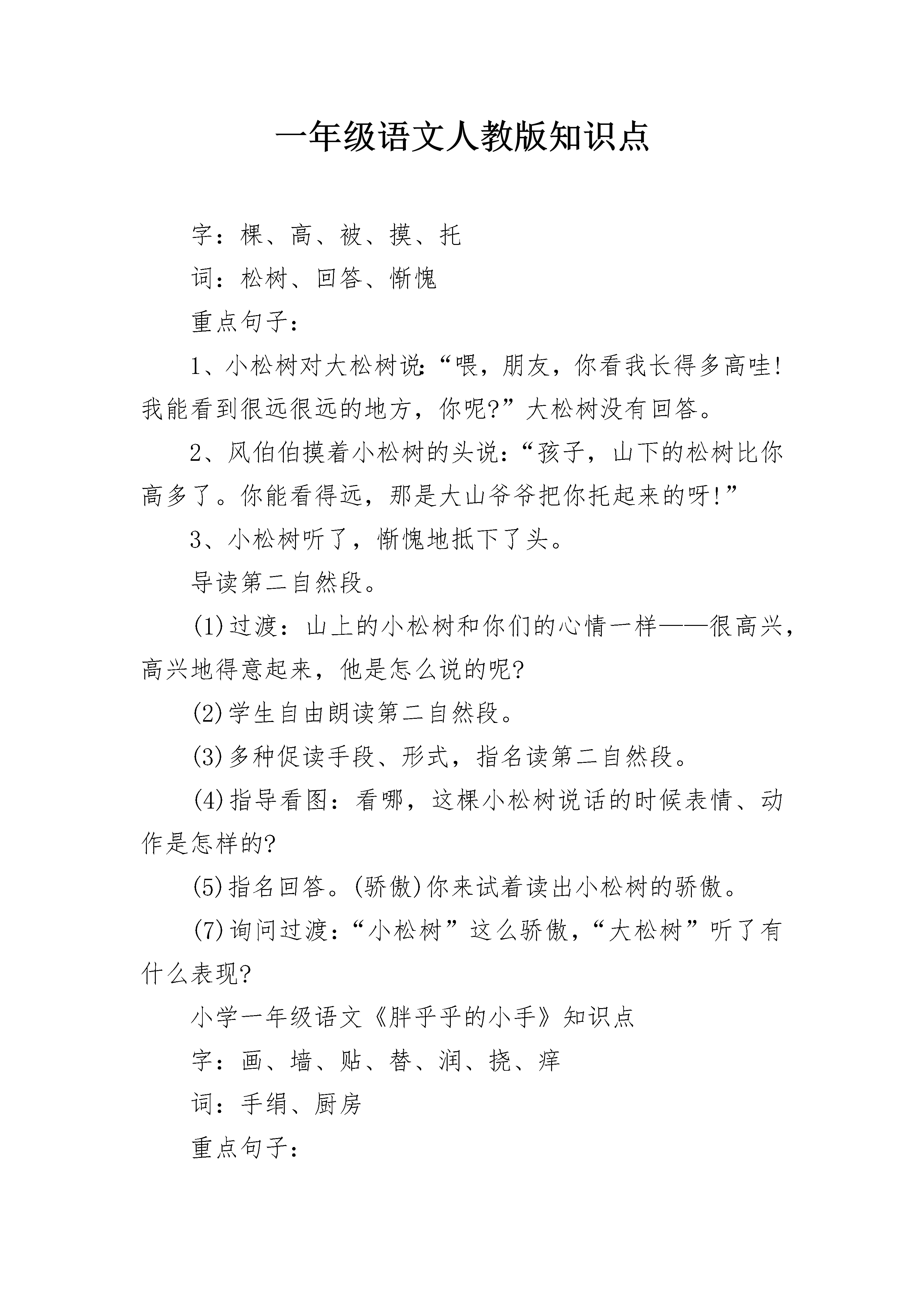 一年级语文人教版知识点

字：棵、高、被、摸、托

词：松树、回答、惭愧

重点句子：

1、小松树对大松树说:“喂，朋友，你看我长得多高哇!我能看到很远很远的地方，你呢?”大松树没有回答。

2、风伯伯摸着小松树的头说:“孩子，山下的松树比你高多了。你能看得远，那是大山爷爷把你托起来的呀!”

3、小松树听了，惭愧地抵下了头。

导读第二自然段。

(1)过渡：山上的小松树和你们的心情一样——很高兴，高兴地得意起来，他是怎么说的呢?

(2)学生自由朗读第二自然段。

(3)多种促读手段、形式，指名读第二自然段。

(4)指导看图：看哪，这棵小松树说话的时候表情、动作是怎样的?

(5)指名回答。(骄傲)你来试着读出小松树的骄傲。

(7)询问过渡:“小松树”这么骄傲,“大松树”听了有什么表现?

小学一年级语文《胖乎乎的小手》知识点

字：画、墙、贴、替、润、挠、痒

词：手绢、厨房

重点句子：